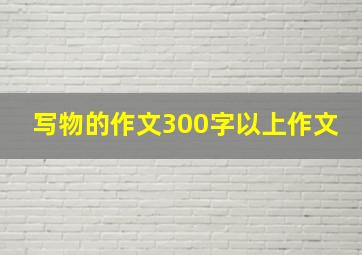 写物的作文300字以上作文